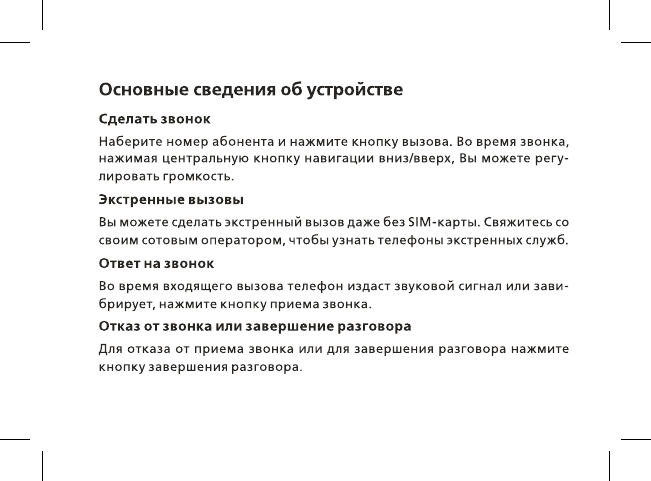 Основные сведения об устройстве

Сделать звонок

Наберите номер абонента и нажмите кнопку вызова. Во время звонка, нажимая центральную кнопку навигации вниз/вверх, Вы можете регулировать громкость.

Экстренные вызовы

Вы можете сделать экстренный вызов даже без SIM-карты. Свяжитесь со своим сотовым оператором, чтобы узнать телефоны экстренных служб.

Ответ на звонок

Во время входящего вызова телефон издаст звуковой сигнал или завибрирует, нажмите кнопку приема звонка.

Отказ от звонка или завершение разговора

Для отказа от приема звонка или для завершения разговора нажмите кнопку завершения разговора.